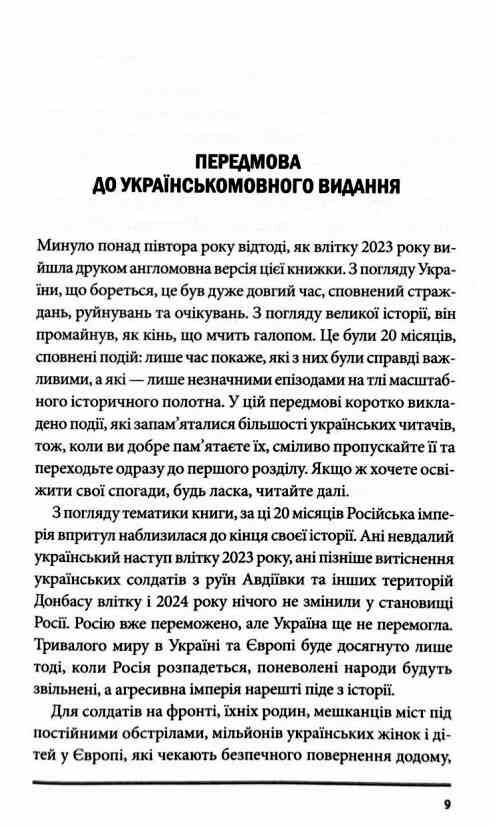 ПЕРЕДМОВА
ДО УКРАЇНСЬКОМОВНОГО ВИДАННЯ

Минуло понад півтора року відтоді, як влітку 2023 року вийшла друком англомовна версія цієї книжки. З погляду України, що бореться, це був дуже довгий час, сповнений страждань, руйнувань та очікувань. З погляду великої історії, він промайнув, як кінь, що мчить галопом. Це були 20 місяців, сповнені подій: лише час покаже, які з них були справді важливими, а які — лише незначними епізодами на тлі масштабного історичного полотна. У цій передмові коротко викладено події, які запам'яталися більшості українських читачів, тож, коли ви добре пам'ятаєте їх, сміливо пропускайте її та переходьте одразу до першого розділу. Якщо ж хочете освіжити свої спогади, будь ласка, читайте далі.

З погляду тематики книги, за ці 20 місяців Російська імперія впритул наблизилася до кінця своєї історії. Ані невдалий український наступ влітку 2023 року, ані пізніше витіснення українських солдатів з руїн Авдіївки та інших територій Донбасу влітку і 2024 року нічого не змінили у становищі Росії. Росію вже переможено, але Україна ще не перемогла. Тривалого миру в Україні та Європі буде досягнуто лише тоді, коли Росія розпадеться, поневолені народи будуть звільнені, а агресивна імперія нарешті піде з історії.

Для солдатів на фронті, їхніх родин, мешканців міст під постійними обстрілами, мільйонів українських жінок і дітей у Європі, які чекають безпечного повернення додому,

9